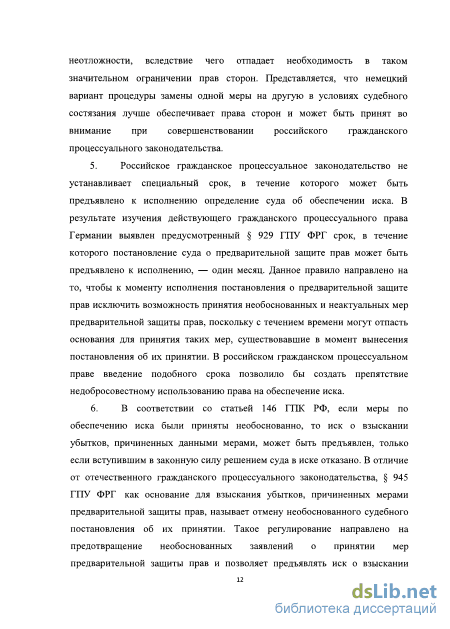 неотложности, вследствие чего отпадает необходимость в таком значительном ограничении прав сторон. Представляется, что немецкий вариант процедуры замены одной меры на другую в условиях судебного состязания лучше обеспечивает права сторон и может быть принят во внимание при совершенствовании российского гражданского процессуального законодательства.

5. Российское гражданское процессуальное законодательство не устанавливает специальный срок, в течение которого может быть предъявлено к исполнению определение суда об обеспечении иска. В результате изучения действующего гражданского процессуального права Германии выявлен предусмотренный § 929 ГПУ ФРГ срок, в течение которого постановление суда о предварительной защите прав может быть предъявлено к исполнению, — один месяц. Данное правило направлено на то, чтобы к моменту исполнения постановления о предварительной защите прав исключить возможность принятия необоснованных и неактуальных мер предварительной защиты прав, поскольку с течением времени могут отпасть основания для принятия таких мер, существовавшие в момент вынесения постановления об их принятии. В российском гражданском процессуальном праве введение подобного срока позволило бы создать препятствие недобросовестному использованию права на обеспечение иска.

6. В соответствии со статьей 146 ГПК РФ, если меры по обеспечению иска были приняты необоснованно, то иск о взыскании убытков, причиненных данными мерами, может быть предъявлен, только если вступившим в законную силу решением суда в иске отказано. В отличие от отечественного гражданского процессуального законодательства, § 945 ГПУ ФРГ как основание для взыскания убытков, причиненных мерами предварительной защиты прав, называет отмену необоснованного судебного постановления об их принятии. Такое регулирование направлено на предотвращение необоснованных заявлений о принятии мер предварительной защиты прав и позволяет предъявлять иск о взыскании

12

dsLib.net
библиотека диссертаций